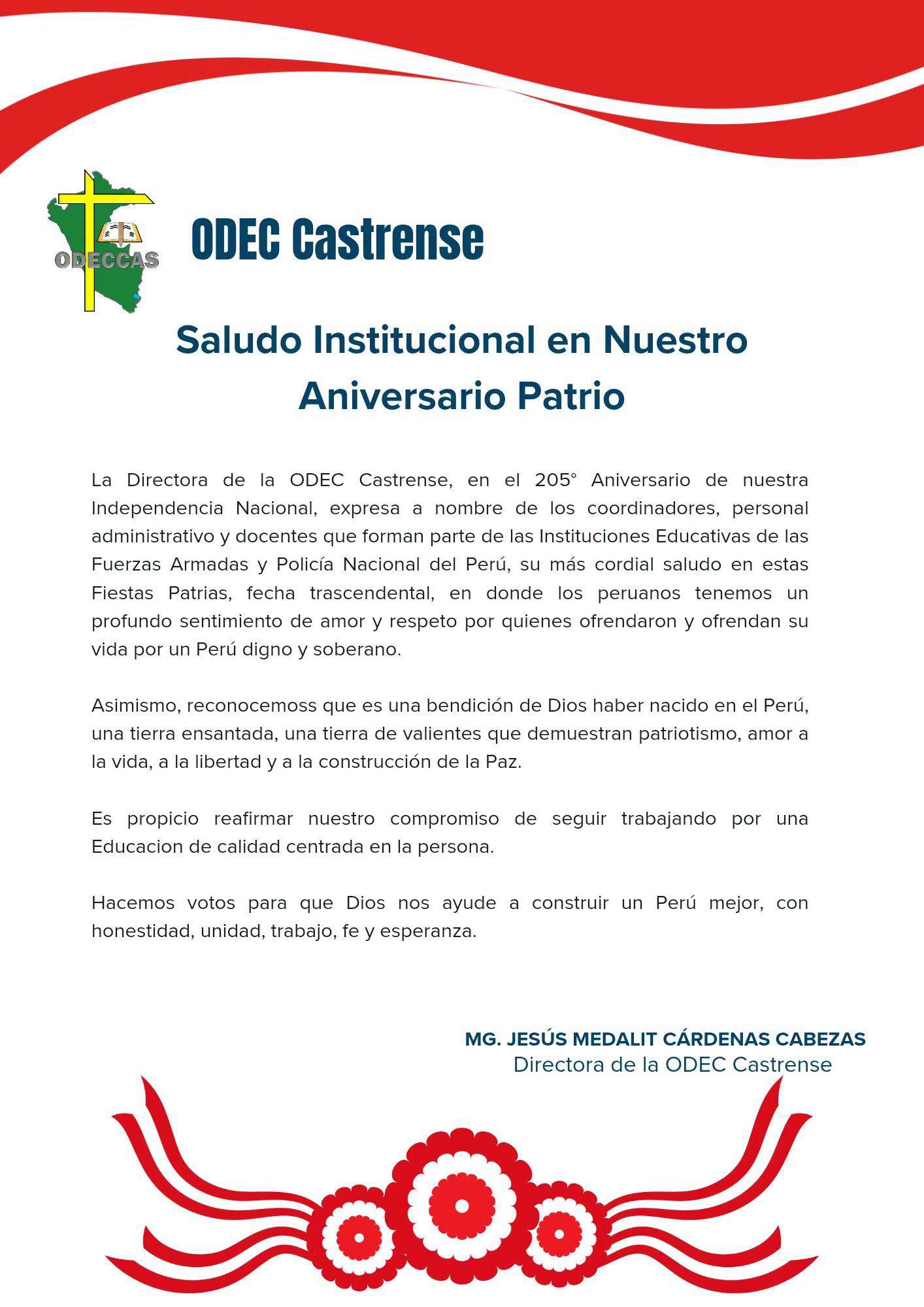 ODECCAS

ODEC Castrense

Saludo Institucional en Nuestro Aniversario Patrio

La Directora de la ODEC Castrense, en el 205° Aniversario de nuestra Independencia Nacional, expresa a nombre de los coordinadores, personal administrativo y docentes que forman parte de las Instituciones Educativas de las Fuerzas Armadas y Policía Nacional del Perú, su más cordial saludo en estas Fiestas Patrias, fecha trascendental, en donde los peruanos tenemos un profundo sentimiento de amor y respeto por quienes ofrendaron y ofrendan su vida por un Perú digno y soberano.

Asimismo, reconocemoss que es una bendición de Dios haber nacido en el Perú, una tierra ensantada, una tierra de valientes que demuestran patriotismo, amor a la vida, a la libertad y a la construcción de la Paz.

Es propicio reafirmar nuestro compromiso de seguir trabajando por una Educacion de calidad centrada en la persona.

Hacemos votos para que Dios nos ayude a construir un Perú mejor, con honestidad, unidad, trabajo, fe y esperanza.

MG. JESÚS MEDALIT CÁRDENAS CABEZAS
Directora de la ODEC Castrense